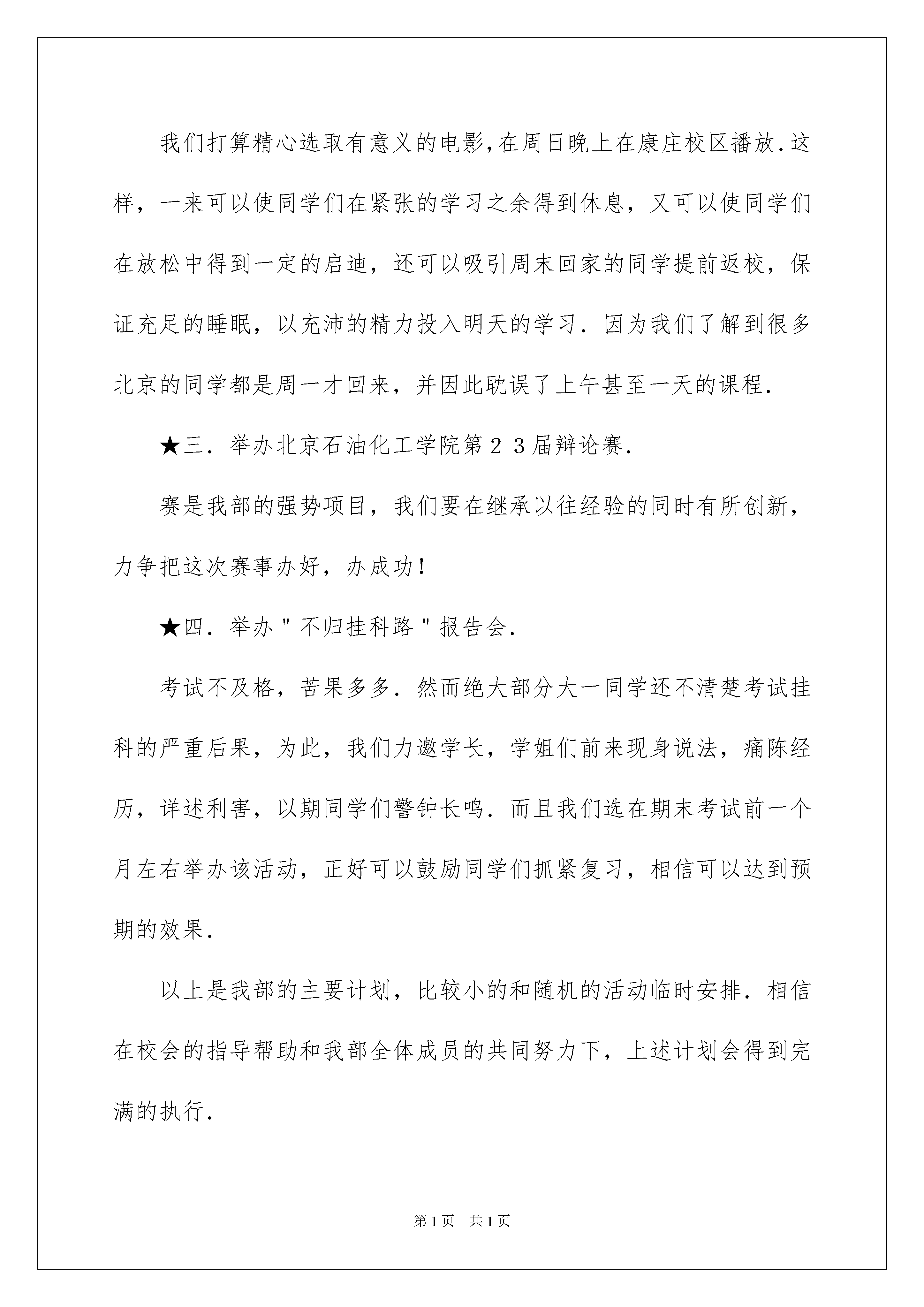 我们打算精心选取有意义的电影,在周日晚上在康庄校区播放.这样，一来可以使同学们在紧张的学习之余得到休息，又可以使同学们在放松中得到一定的启迪，还可以吸引周末回家的同学提前返校，保证充足的睡眠，以充沛的精力投入明天的学习.因为我们了解到很多北京的同学都是周一才回来，并因此耽误了上午甚至一天的课程.

★三.举办北京石油化工学院第２３届辩论赛.

赛是我部的强势项目，我们要在继承以往经验的同时有所创新，力争把这次赛事办好，办成功!

★四.举办"不归挂科路"报告会.

考试不及格，苦果多多.然而绝大部分大一同学还不清楚考试挂科的严重后果，为此，我们力邀学长，学姐们前来现身说法，痛陈经历，详述利害，以期同学们警钟长鸣.而且我们选在期末考试前一个月左右举办该活动，正好可以鼓励同学们抓紧复习，相信可以达到预期的效果.

以上是我部的主要计划，比较小的和随机的活动临时安排.相信在校会的指导帮助和我部全体成员的共同努力下，上述计划会得到完满的执行.

第1页　共1页